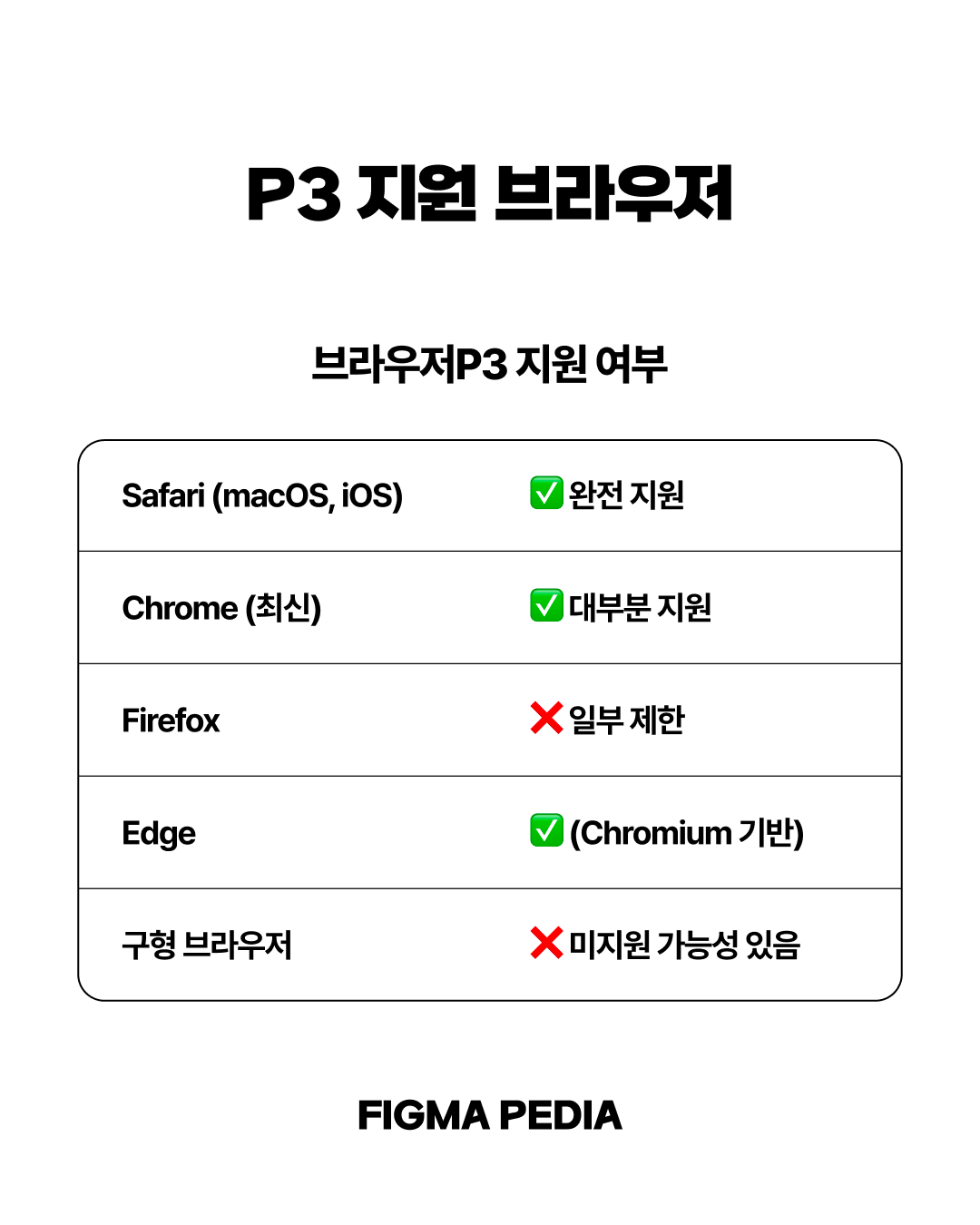 P3 지원 브라우저

브라우저P3 지원 여부

| Safari (macOS, iOS) | ✅ 완전 지원 |
|---|---|
| Chrome (최신) | ✅ 대부분 지원 |
| Firefox | ❌ 일부 제한 |
| Edge | ✅ (Chromium 기반) |
| 구형 브라우저 | ❌ 미지원 가능성 있음 |

FIGMA PEDIA